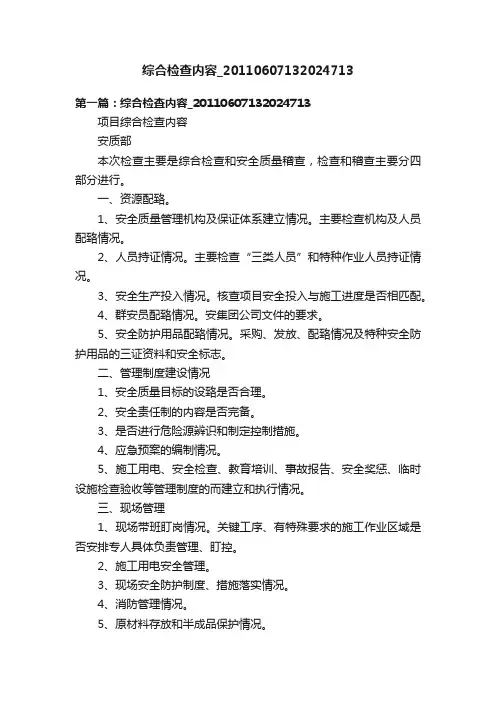 综合检查内容_20110607132024713

第一篇：综合检查内容_20110607132024713

项目综合检查内容

安质部

本次检查主要是综合检查和安全质量稽查，检查和稽查主要分四部分进行。

一、资源配臵。

1、安全质量管理机构及保证体系建立情况。主要检查机构及人员配臵情况。

2、人员持证情况。主要检查“三类人员”和特种作业人员持证情况。

3、安全生产投入情况。核查项目安全投入与施工进度是否相匹配。

4、群安员配臵情况。安集团公司文件的要求。

5、安全防护用品配臵情况。采购、发放、配臵情况及特种安全防护用品的三证资料和安全标志。

二、管理制度建设情况

1、安全质量目标的设臵是否合理。

2、安全责任制的内容是否完备。

3、是否进行危险源辨识和制定控制措施。

4、应急预案的编制情况。

5、施工用电、安全检查、教育培训、事故报告、安全奖惩、临时设施检查验收等管理制度的而建立和执行情况。

三、现场管理

1、现场带班盯岗情况。关键工序、有特殊要求的施工作业区域是否安排专人具体负责管理、盯控。

2、施工用电安全管理。

3、现场安全防护制度、措施落实情况。

4、消防管理情况。

5、原材料存放和半成品保护情况。